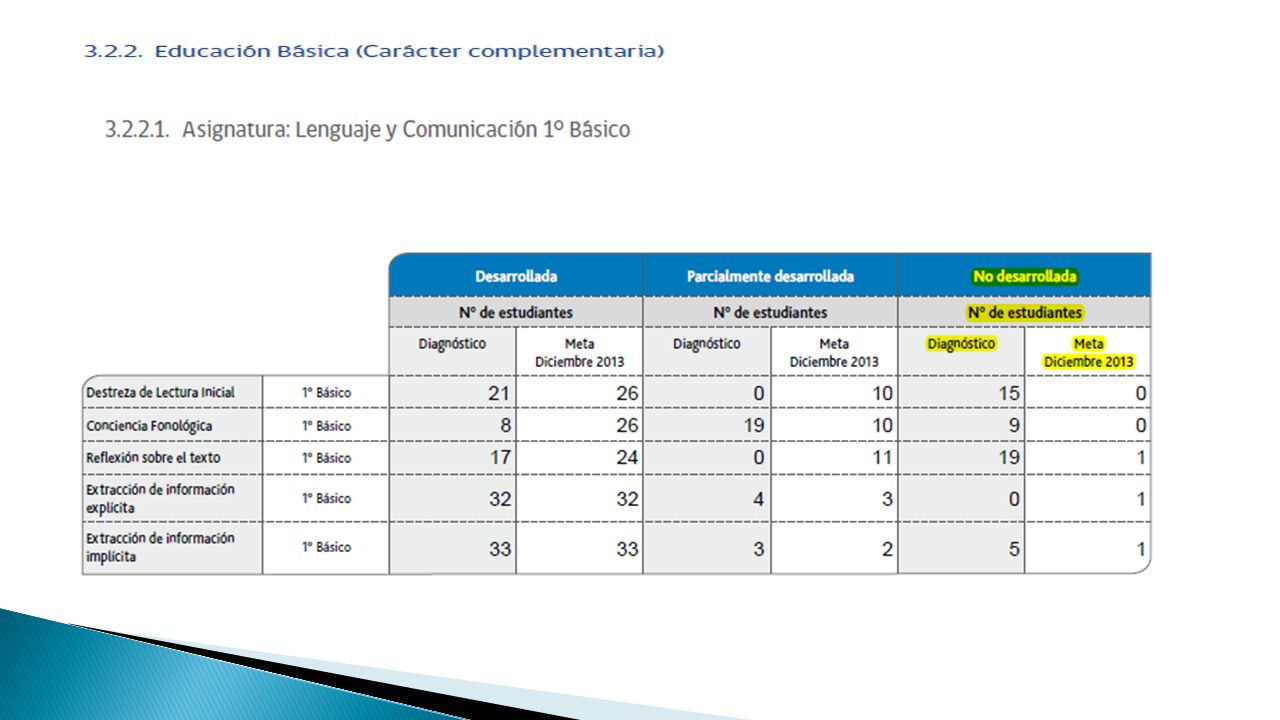 3.2.2. Educación Básica (Carácter complementaria)

3.2.2.1. Asignatura: Lenguaje y Comunicación 1º Básico

| | | Desarrollada | | Parcialmente desarrollada | | No desarrollada | |
|---|---|---|---|---|---|---|---|
| | | Nº de estudiantes | | Nº de estudiantes | | Nº de estudiantes | |
| | | Diagnóstico | Meta Diciembre 2013 | Diagnóstico | Meta Diciembre 2013 | Diagnóstico | Meta Diciembre 2013 |
| Destreza de Lectura Inicial | 1º Básico | 21 | 26 | 0 | 10 | 15 | 0 |
| Conciencia Fonológica | 1º Básico | 8 | 26 | 19 | 10 | 9 | 0 |
| Reflexión sobre el texto | 1º Básico | 17 | 24 | 0 | 11 | 19 | 1 |
| Extracción de información explícita | 1º Básico | 32 | 32 | 4 | 3 | 0 | 1 |
| Extracción de información implícita | 1º Básico | 33 | 33 | 3 | 2 | 5 | 1 |